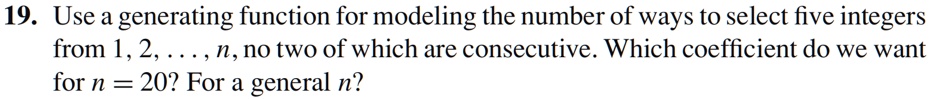 **19.** Use a generating function for modeling the number of ways to select five integers from $1, 2, \ldots, n$, no two of which are consecutive. Which coefficient do we want for $n = 20$? For a general $n$?